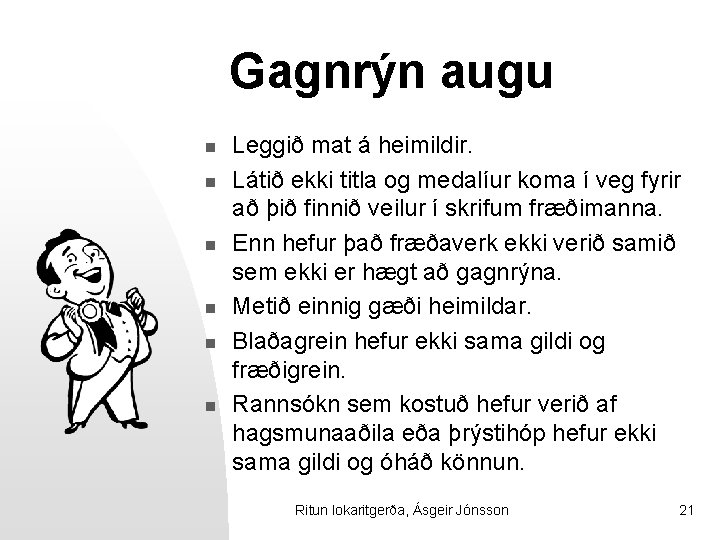 Gagnrýn augu

- Leggið mat á heimildir.
- Látið ekki titla og medalíur koma í veg fyrir að þið finnið veilur í skrifum fræðimanna.
- Enn hefur það fræðaverk ekki verið samið sem ekki er hægt að gagnrýna.
- Metið einnig gæði heimildar.
- Blaðagrein hefur ekki sama gildi og fræðigrein.
- Rannsókn sem kostuð hefur verið af hagsmunaaðila eða þrýstihóp hefur ekki sama gildi og óháð könnun.

Ritun lokaritgerða, Ásgeir Jónsson 21